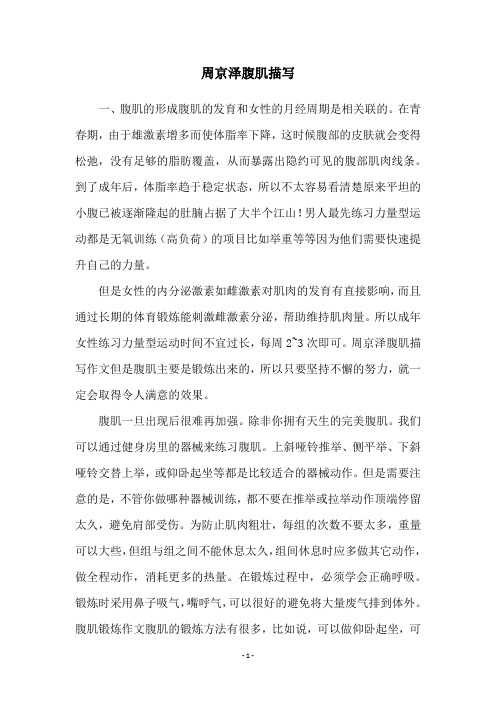 周京泽腹肌描写

一、腹肌的形成腹肌的发育和女性的月经周期是相关联的。在青春期，由于雄激素增多而使体脂率下降，这时候腹部的皮肤就会变得松弛，没有足够的脂肪覆盖，从而暴露出隐约可见的腹部肌肉线条。到了成年后，体脂率趋于稳定状态，所以不太容易看清楚原来平坦的小腹已被逐渐隆起的肚腩占据了大半个江山！男人最先练习力量型运动都是无氧训练（高负荷）的项目比如举重等等因为他们需要快速提升自己的力量。

但是女性的内分泌激素如雌激素对肌肉的发育有直接影响，而且通过长期的体育锻炼能刺激雌激素分泌，帮助维持肌肉量。所以成年女性练习力量型运动时间不宜过长，每周 2~3 次即可。周京泽腹肌描写作文但是腹肌主要是锻炼出来的，所以只要坚持不懈的努力，就一定会取得令人满意的效果。

腹肌一旦出现后很难再加强。除非你拥有天生的完美腹肌。我们可以通过健身房里的器械来练习腹肌。上斜哑铃推举、侧平举、下斜哑铃交替上举，或仰卧起坐等都是比较适合的器械动作。但是需要注意的是，不管你做哪种器械训练，都不要在推举或拉举动作顶端停留太久，避免肩部受伤。为防止肌肉粗壮，每组的次数不要太多，重量可以大些，但组与组之间不能休息太久，组间休息时应多做其它动作，做全程动作，消耗更多的热量。在锻炼过程中，必须学会正确呼吸。锻炼时采用鼻子吸气，嘴呼气，可以很好的避免将大量废气排到体外。腹肌锻炼作文腹肌的锻炼方法有很多，比如说，可以做仰卧起坐，可

- 1 -